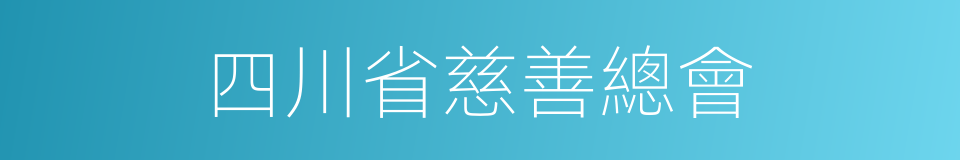 四川省慈善總會